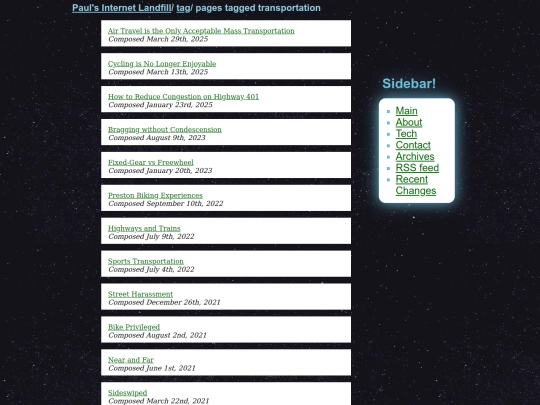 Paul's Internet Landfill/ tag/ pages tagged transportation

Air Travel is the Only Acceptable Mass Transportation
Composed March 29th, 2025

Cycling is No Longer Enjoyable
Composed March 13th, 2025

How to Reduce Congestion on Highway 401
Composed January 23rd, 2025

Bragging without Condescension
Composed August 9th, 2023

Fixed-Gear vs Freewheel
Composed January 20th, 2023

Preston Biking Experiences
Composed September 10th, 2022

Highways and Trains
Composed July 9th, 2022

Sports Transportation
Composed July 4th, 2022

Street Harassment
Composed December 26th, 2021

Bike Privileged
Composed August 2nd, 2021

Near and Far
Composed June 1st, 2021

Sideswiped
Composed March 22nd, 2021

Sidebar!

- Main
- About
- Tech
- Contact
- Archives
- RSS feed
- Recent Changes